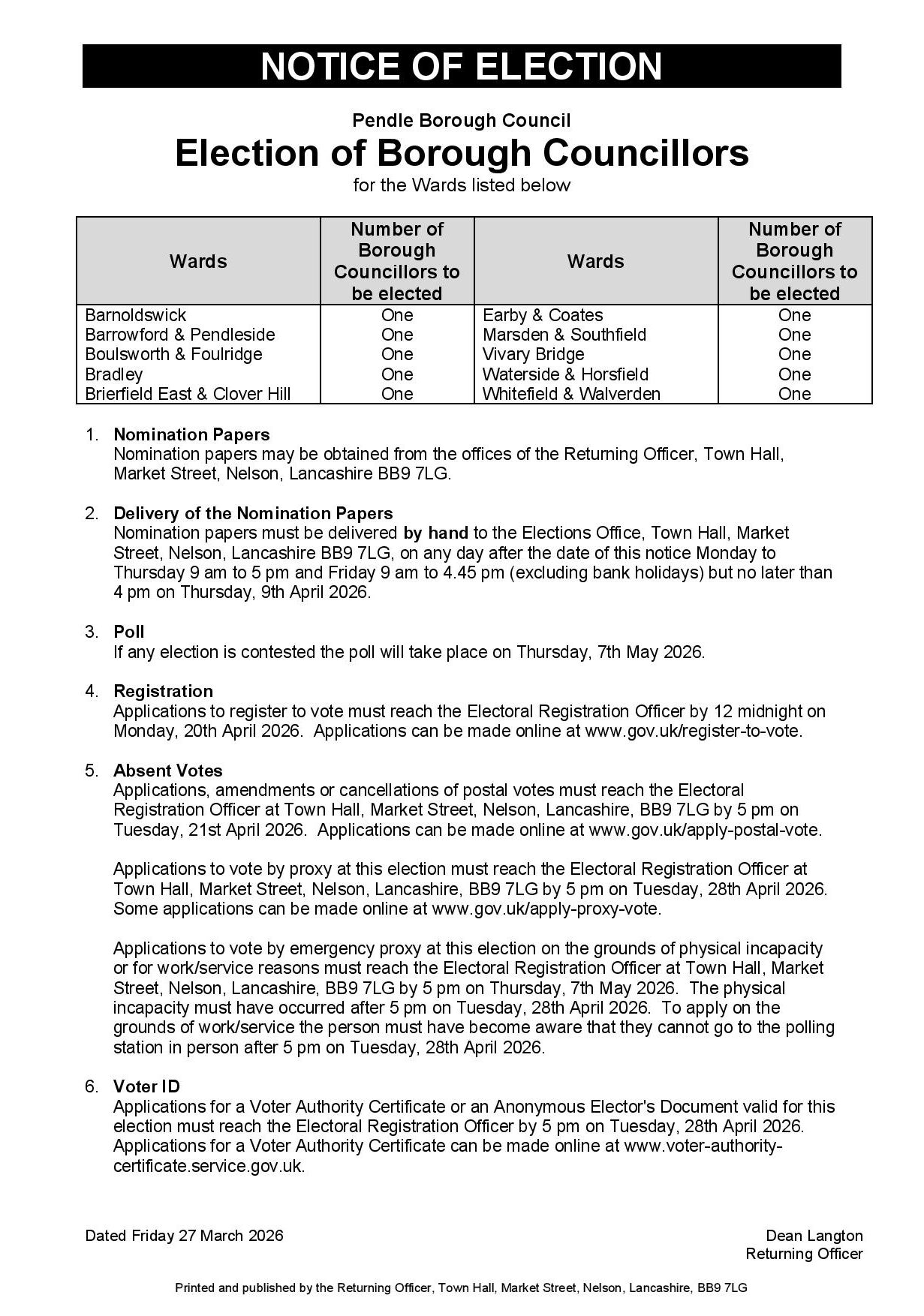 NOTICE OF ELECTION

Pendle Borough Council
Election of Borough Councillors
for the Wards listed below

| Wards | Number of Borough Councillors to be elected | Wards | Number of Borough Councillors to be elected |
|---|---|---|---|
| Barnoldswick | One | Earby & Coates | One |
| Barrowford & Pendleside | One | Marsden & Southfield | One |
| Boulsworth & Foulridge | One | Vivary Bridge | One |
| Bradley | One | Waterside & Horsfield | One |
| Brierfield East & Clover Hill | One | Whitefield & Walverden | One |

1. Nomination Papers
Nomination papers may be obtained from the offices of the Returning Officer, Town Hall, Market Street, Nelson, Lancashire BB9 7LG.

2. Delivery of the Nomination Papers
Nomination papers must be delivered by hand to the Elections Office, Town Hall, Market Street, Nelson, Lancashire BB9 7LG, on any day after the date of this notice Monday to Thursday 9 am to 5 pm and Friday 9 am to 4.45 pm (excluding bank holidays) but no later than 4 pm on Thursday, 9th April 2026.

3. Poll
If any election is contested the poll will take place on Thursday, 7th May 2026.

4. Registration
Applications to register to vote must reach the Electoral Registration Officer by 12 midnight on Monday, 20th April 2026. Applications can be made online at www.gov.uk/register-to-vote.

5. Absent Votes
Applications, amendments or cancellations of postal votes must reach the Electoral Registration Officer at Town Hall, Market Street, Nelson, Lancashire, BB9 7LG by 5 pm on Tuesday, 21st April 2026. Applications can be made online at www.gov.uk/apply-postal-vote.

Applications to vote by proxy at this election must reach the Electoral Registration Officer at Town Hall, Market Street, Nelson, Lancashire, BB9 7LG by 5 pm on Tuesday, 28th April 2026. Some applications can be made online at www.gov.uk/apply-proxy-vote.

Applications to vote by emergency proxy at this election on the grounds of physical incapacity or for work/service reasons must reach the Electoral Registration Officer at Town Hall, Market Street, Nelson, Lancashire, BB9 7LG by 5 pm on Thursday, 7th May 2026. The physical incapacity must have occurred after 5 pm on Tuesday, 28th April 2026. To apply on the grounds of work/service the person must have become aware that they cannot go to the polling station in person after 5 pm on Tuesday, 28th April 2026.

6. Voter ID
Applications for a Voter Authority Certificate or an Anonymous Elector's Document valid for this election must reach the Electoral Registration Officer by 5 pm on Tuesday, 28th April 2026. Applications for a Voter Authority Certificate can be made online at www.voter-authority-certificate.service.gov.uk.

Dated Friday 27 March 2026

Dean Langton
Returning Officer

Printed and published by the Returning Officer, Town Hall, Market Street, Nelson, Lancashire, BB9 7LG